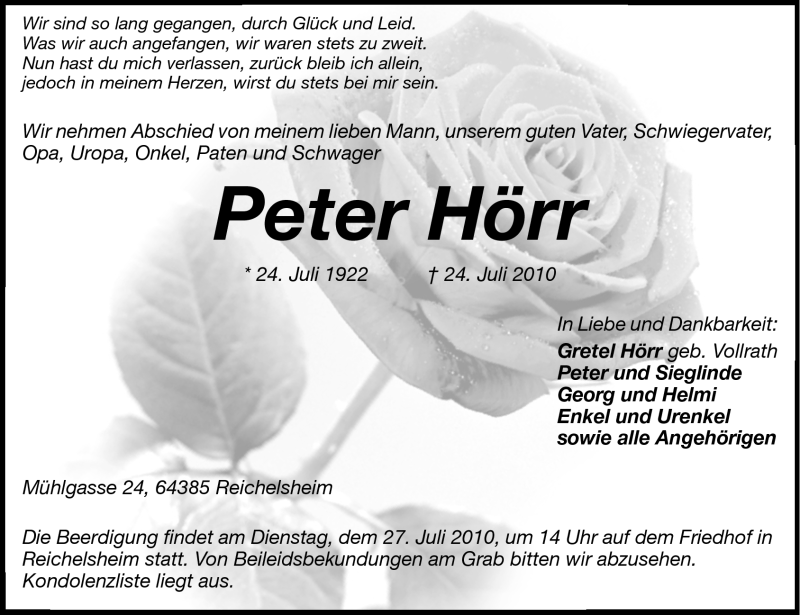 Wir sind so lang gegangen, durch Glück und Leid.
Was wir auch angefangen, wir waren stets zu zweit.
Nun hast du mich verlassen, zurück bleib ich allein,
jedoch in meinem Herzen, wirst du stets bei mir sein.

Wir nehmen Abschied von meinem lieben Mann, unserem guten Vater, Schwiegervater, Opa, Uropa, Onkel, Paten und Schwager

Peter Hörr

* 24. Juli 1922 † 24. Juli 2010

In Liebe und Dankbarkeit:
Gretel Hörr geb. Vollrath
Peter und Sieglinde
Georg und Helmi
Enkel und Urenkel
sowie alle Angehörigen

Mühlgasse 24, 64385 Reichelsheim

Die Beerdigung findet am Dienstag, dem 27. Juli 2010, um 14 Uhr auf dem Friedhof in Reichelsheim statt. Von Beileidsbekundungen am Grab bitten wir abzusehen. Kondolenzliste liegt aus.